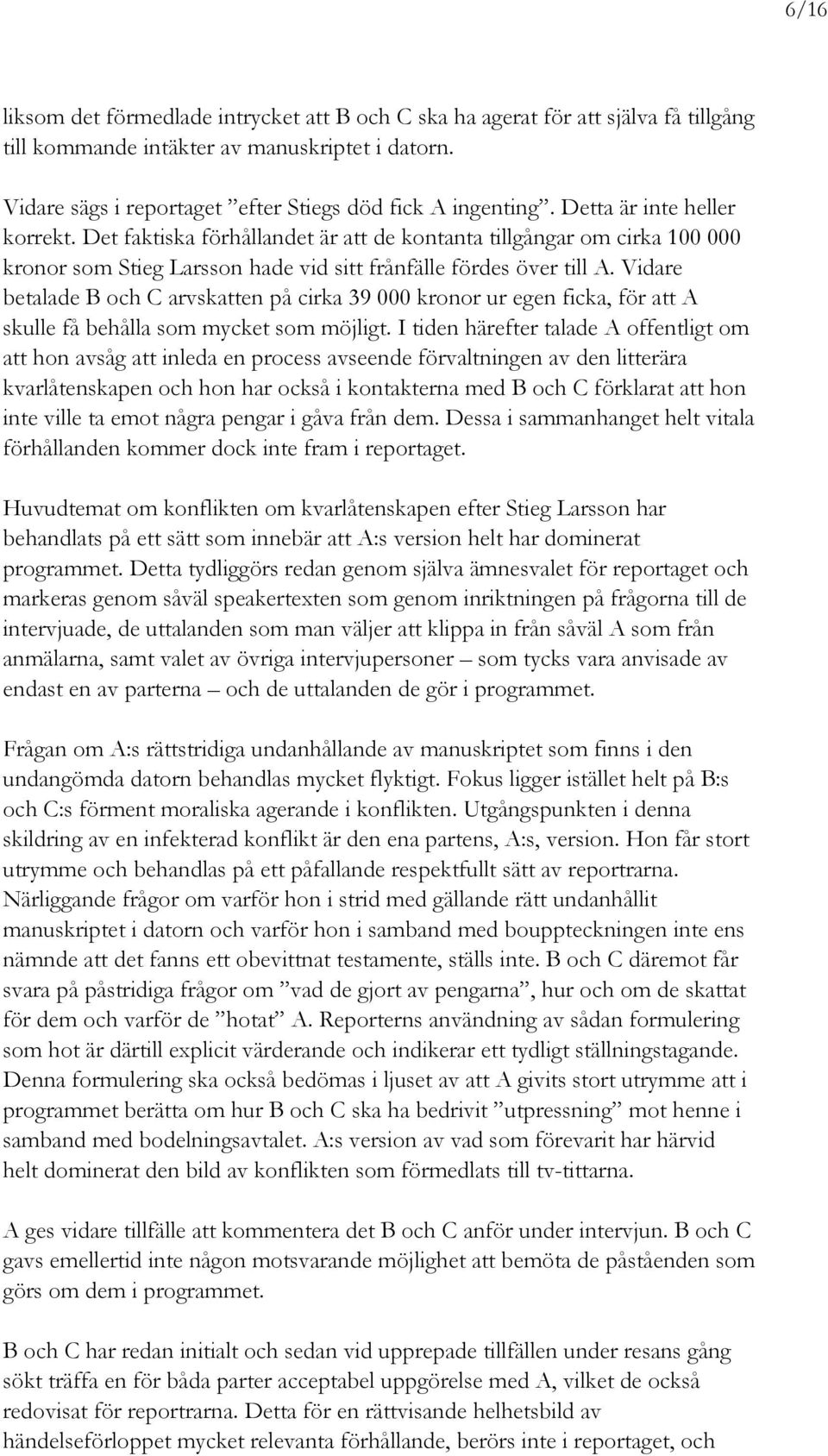 6/16

liksom det förmedlade intrycket att B och C ska ha agerat för att själva få tillgång till kommande intäkter av manuskriptet i datorn.

Vidare sägs i reportaget ”efter Stiegs död fick A ingenting”. Detta är inte heller korrekt. Det faktiska förhållandet är att de kontanta tillgångar om cirka 100 000 kronor som Stieg Larsson hade vid sitt frånfälle fördes över till A. Vidare betalade B och C arvskatten på cirka 39 000 kronor ur egen ficka, för att A skulle få behålla som mycket som möjligt. I tiden härefter talade A offentligt om att hon avsåg att inleda en process avseende förvaltningen av den litterära kvarlåtenskapen och hon har också i kontakterna med B och C förklarat att hon inte ville ta emot några pengar i gåva från dem. Dessa i sammanhanget helt vitala förhållanden kommer dock inte fram i reportaget.

Huvudtemat om konflikten om kvarlåtenskapen efter Stieg Larsson har behandlats på ett sätt som innebär att A:s version helt har dominerat programmet. Detta tydliggörs redan genom själva ämnesvalet för reportaget och markeras genom såväl speakertexten som genom inriktningen på frågorna till de intervjuade, de uttalanden som man väljer att klippa in från såväl A som från anmälarna, samt valet av övriga intervjupersoner – som tycks vara anvisade av endast en av parterna – och de uttalanden de gör i programmet.

Frågan om A:s rättstridiga undanhållande av manuskriptet som finns i den undangömda datorn behandlas mycket flyktigt. Fokus ligger istället helt på B:s och C:s förment moraliska agerande i konflikten. Utgångspunkten i denna skildring av en infekterad konflikt är den ena partens, A:s, version. Hon får stort utrymme och behandlas på ett påfallande respektfullt sätt av reportrarna. Närliggande frågor om varför hon i strid med gällande rätt undanhållit manuskriptet i datorn och varför hon i samband med bouppteckningen inte ens nämnde att det fanns ett obevittnat testamente, ställs inte. B och C däremot får svara på påstridiga frågor om ”vad de gjort av pengarna”, hur och om de skattat för dem och varför de ”hotat” A. Reporterns användning av sådan formulering som hot är därtill explicit värderande och indikerar ett tydligt ställningstagande. Denna formulering ska också bedömas i ljuset av att A givits stort utrymme att i programmet berätta om hur B och C ska ha bedrivit ”utpressning” mot henne i samband med bodelningsavtalet. A:s version av vad som förevarit har härvid helt dominerat den bild av konflikten som förmedlats till tv-tittarna.

A ges vidare tillfälle att kommentera det B och C anför under intervjun. B och C gavs emellertid inte någon motsvarande möjlighet att bemöta de påståenden som görs om dem i programmet.

B och C har redan initialt och sedan vid upprepade tillfällen under resans gång sökt träffa en för båda parter acceptabel uppgörelse med A, vilket de också redovisat för reportrarna. Detta för en rättvisande helhetsbild av händelseförloppet mycket relevanta förhållande, berörs inte i reportaget, och